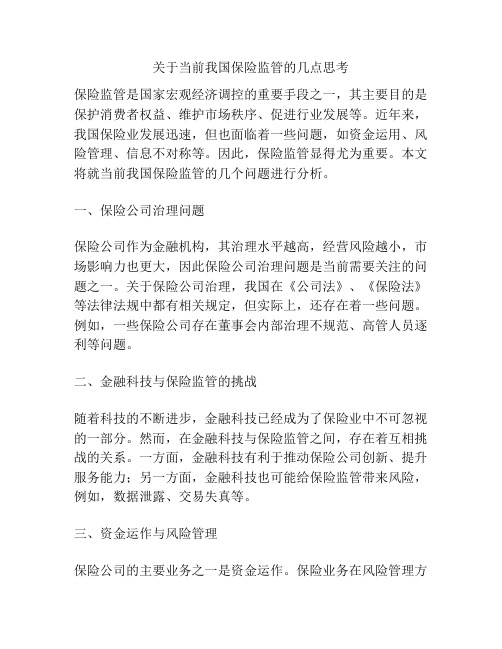 关于当前我国保险监管的几点思考

保险监管是国家宏观经济调控的重要手段之一，其主要目的是保护消费者权益、维护市场秩序、促进行业发展等。近年来，我国保险业发展迅速，但也面临着一些问题，如资金运用、风险管理、信息不对称等。因此，保险监管显得尤为重要。本文将就当前我国保险监管的几个问题进行分析。

一、保险公司治理问题

保险公司作为金融机构，其治理水平越高，经营风险越小，市场影响力也更大，因此保险公司治理问题是当前需要关注的问题之一。关于保险公司治理，我国在《公司法》、《保险法》等法律法规中都有相关规定，但实际上，还存在着一些问题。例如，一些保险公司存在董事会内部治理不规范、高管人员逐利等问题。

二、金融科技与保险监管的挑战

随着科技的不断进步，金融科技已经成为了保险业中不可忽视的一部分。然而，在金融科技与保险监管之间，存在着互相挑战的关系。一方面，金融科技有利于推动保险公司创新、提升服务能力；另一方面，金融科技也可能给保险监管带来风险，例如，数据泄露、交易失真等。

三、资金运作与风险管理

保险公司的主要业务之一是资金运作。保险业务在风险管理方